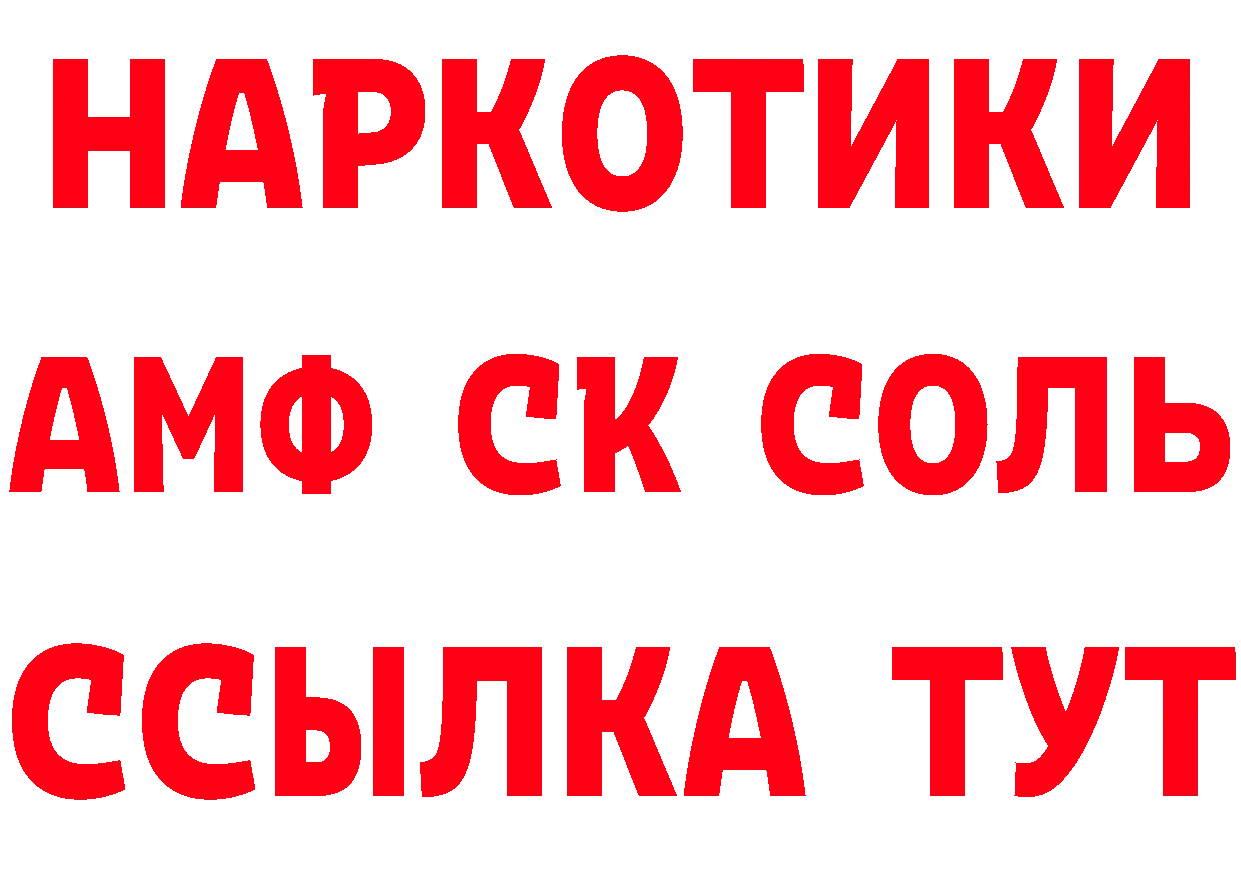 НАРКОТИКИ

АМФ СК СОЛЬ

ССЫЛКА ТУТ